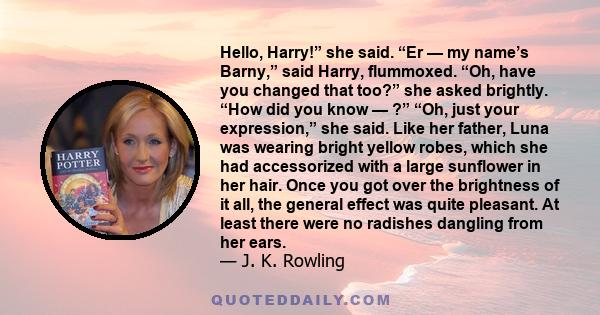 HARRY POTTER

Hello, Harry!” she said. “Er — my name’s Barny,” said Harry, flummoxed. “Oh, have you changed that too?” she asked brightly. “How did you know — ?” “Oh, just your expression,” she said. Like her father, Luna was wearing bright yellow robes, which she had accessorized with a large sunflower in her hair. Once you got over the brightness of it all, the general effect was quite pleasant. At least there were no radishes dangling from her ears.
— J. K. Rowling

QUOTEDDAILY.COM